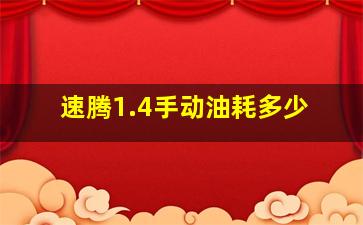 速腾1.4手动油耗多少